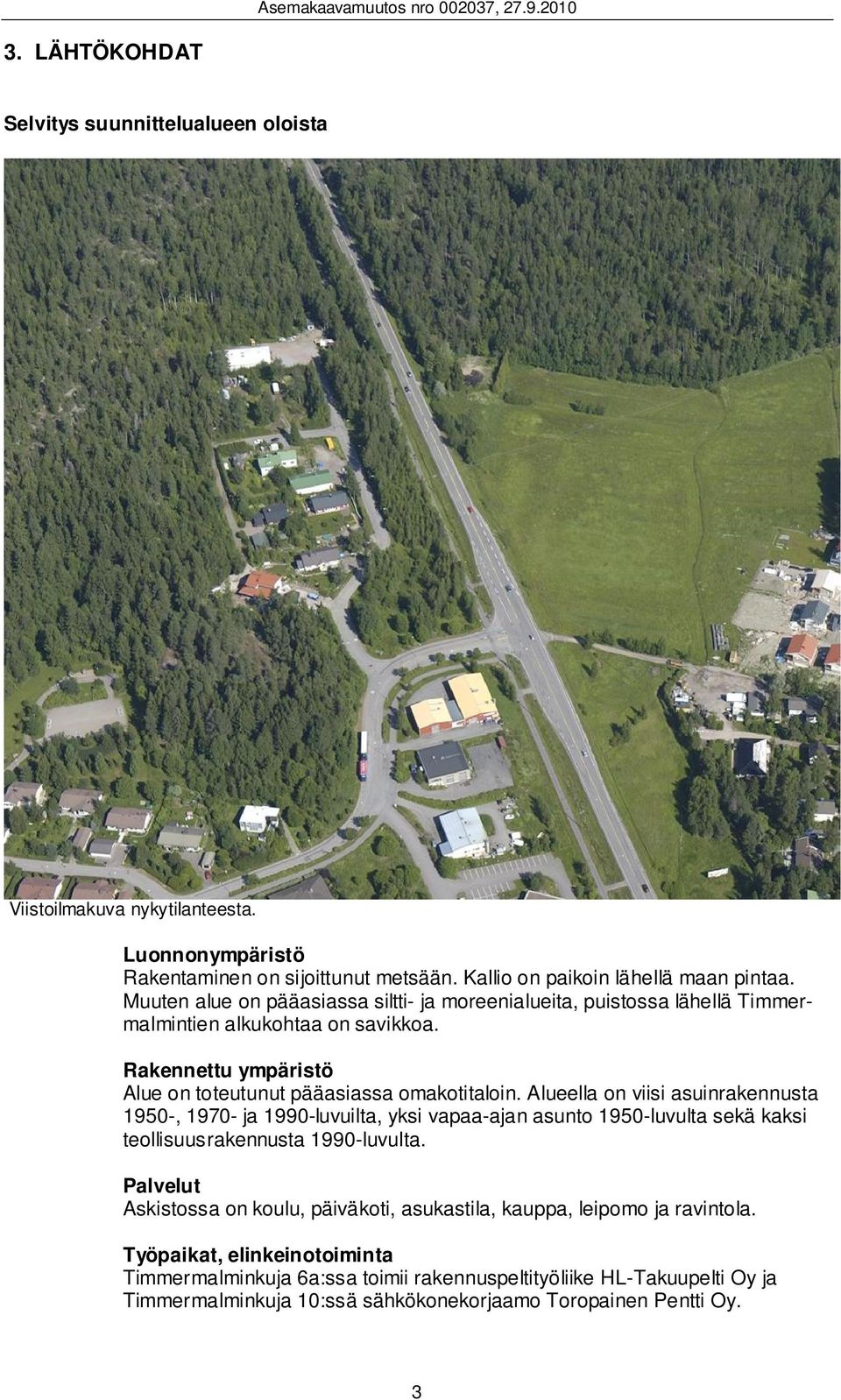 Asemakaavamuutos nro 002037, 27.9.2010

3. LÄHTÖKOHDAT

Selvitys suunnittelualueen oloista

Viistoilmakuva nykytilanteesta.

Luonnonympäristö
Rakentaminen on sijoittunut metsään. Kallio on paikoin lähellä maan pintaa. Muuten alue on pääasiassa siltti- ja moreenialueita, puistossa lähellä Timmermalmintien alkukohtaa on savikkoa.

Rakennettu ympäristö
Alue on toteutunut pääasiassa omakotitaloin. Alueella on viisi asuinrakennusta 1950-, 1970- ja 1990-luvuilta, yksi vapaa-ajan asunto 1950-luvulta sekä kaksi teollisuusrakennusta 1990-luvulta.

Palvelut
Askistossa on koulu, päiväkoti, asukastila, kauppa, leipomo ja ravintola.

Työpaikat, elinkeinotoiminta
Timmermalminkuja 6a:ssa toimii rakennuspeltityöliike HL-Takuupelti Oy ja Timmermalminkuja 10:ssä sähkökonekorjaamo Toropainen Pentti Oy.

3